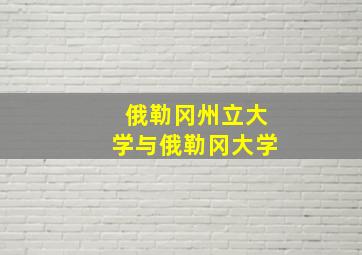 俄勒冈州立大学与俄勒冈大学